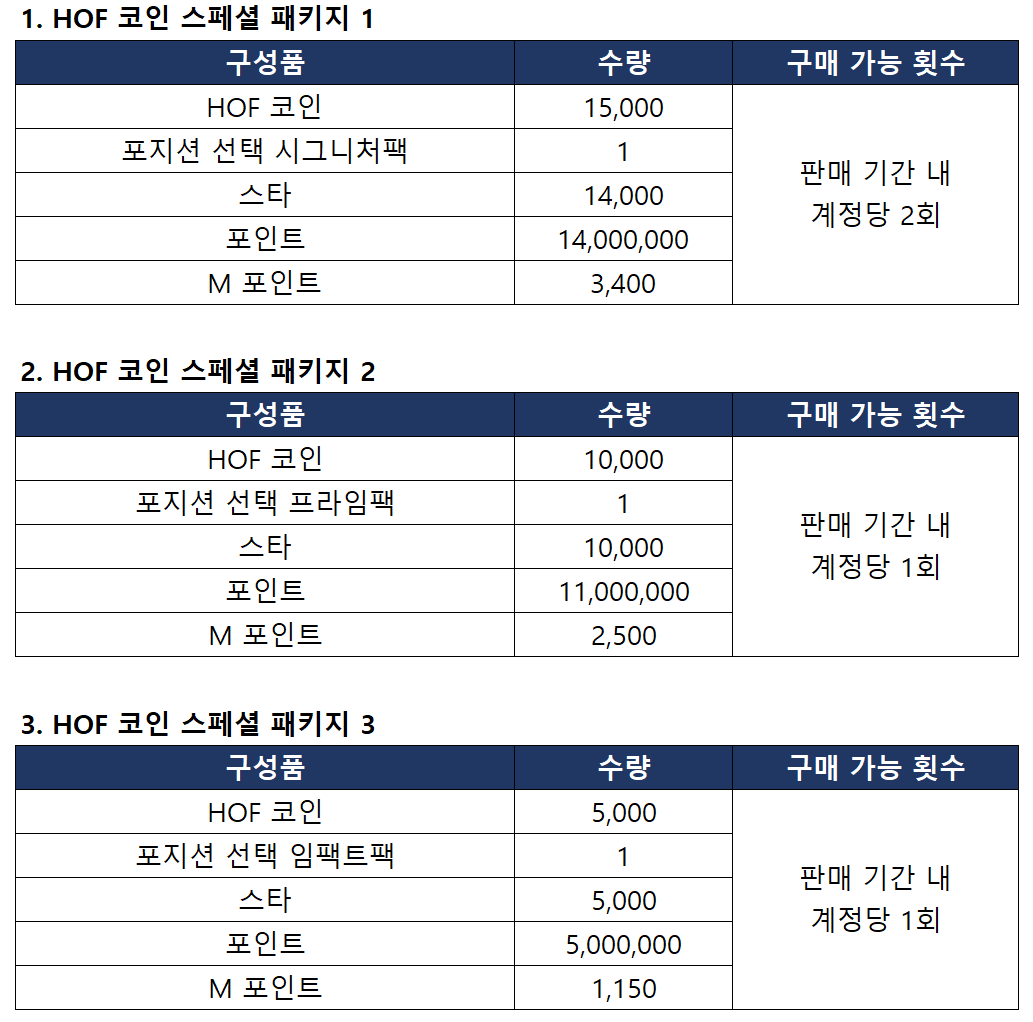 1. HOF 코인 스페셜 패키지 1

| 구성품 | 수량 | 구매 가능 횟수 |
|---|---|---|
| HOF 코인 | 15,000 | 판매 기간 내 계정당 2회 |
| 포지션 선택 시그니처팩 | 1 | |
| 스타 | 14,000 | |
| 포인트 | 14,000,000 | |
| M 포인트 | 3,400 | |

2. HOF 코인 스페셜 패키지 2

| 구성품 | 수량 | 구매 가능 횟수 |
|---|---|---|
| HOF 코인 | 10,000 | 판매 기간 내 계정당 1회 |
| 포지션 선택 프라임팩 | 1 | |
| 스타 | 10,000 | |
| 포인트 | 11,000,000 | |
| M 포인트 | 2,500 | |

3. HOF 코인 스페셜 패키지 3

| 구성품 | 수량 | 구매 가능 횟수 |
|---|---|---|
| HOF 코인 | 5,000 | 판매 기간 내 계정당 1회 |
| 포지션 선택 임팩트팩 | 1 | |
| 스타 | 5,000 | |
| 포인트 | 5,000,000 | |
| M 포인트 | 1,150 | |